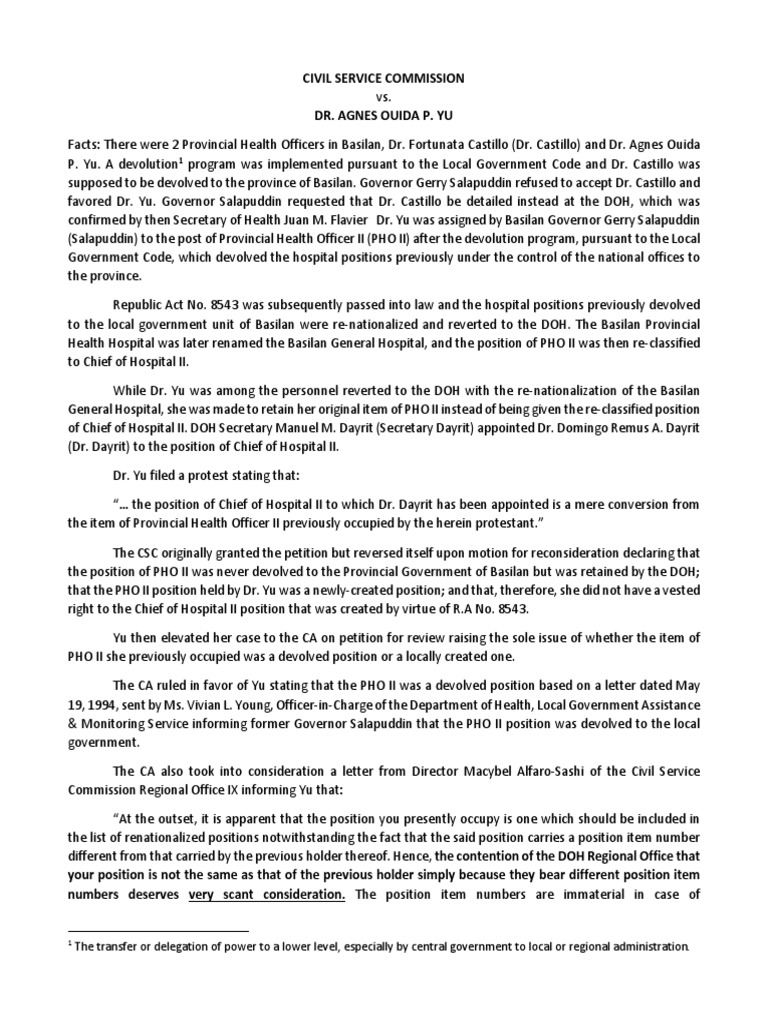 CIVIL SERVICE COMMISSION
vs.
DR. AGNES OUIDA P. YU

Facts: There were 2 Provincial Health Officers in Basilan, Dr. Fortunata Castillo (Dr. Castillo) and Dr. Agnes Ouida P. Yu. A devolution$^1$ program was implemented pursuant to the Local Government Code and Dr. Castillo was supposed to be devolved to the province of Basilan. Governor Gerry Salapuddin refused to accept Dr. Castillo and favored Dr. Yu. Governor Salapuddin requested that Dr. Castillo be detailed instead at the DOH, which was confirmed by then Secretary of Health Juan M. Flavier Dr. Yu was assigned by Basilan Governor Gerry Salapuddin (Salapuddin) to the post of Provincial Health Officer II (PHO II) after the devolution program, pursuant to the Local Government Code, which devolved the hospital positions previously under the control of the national offices to the province.

Republic Act No. 8543 was subsequently passed into law and the hospital positions previously devolved to the local government unit of Basilan were re-nationalized and reverted to the DOH. The Basilan Provincial Health Hospital was later renamed the Basilan General Hospital, and the position of PHO II was then re-classified to Chief of Hospital II.

While Dr. Yu was among the personnel reverted to the DOH with the re-nationalization of the Basilan General Hospital, she was made to retain her original item of PHO II instead of being given the re-classified position of Chief of Hospital II. DOH Secretary Manuel M. Dayrit (Secretary Dayrit) appointed Dr. Domingo Remus A. Dayrit (Dr. Dayrit) to the position of Chief of Hospital II.

Dr. Yu filed a protest stating that:

"... the position of Chief of Hospital II to which Dr. Dayrit has been appointed is a mere conversion from the item of Provincial Health Officer II previously occupied by the herein protestant."

The CSC originally granted the petition but reversed itself upon motion for reconsideration declaring that the position of PHO II was never devolved to the Provincial Government of Basilan but was retained by the DOH; that the PHO II position held by Dr. Yu was a newly-created position; and that, therefore, she did not have a vested right to the Chief of Hospital II position that was created by virtue of R.A No. 8543.

Yu then elevated her case to the CA on petition for review raising the sole issue of whether the item of PHO II she previously occupied was a devolved position or a locally created one.

The CA ruled in favor of Yu stating that the PHO II was a devolved position based on a letter dated May 19, 1994, sent by Ms. Vivian L. Young, Officer-in-Charge of the Department of Health, Local Government Assistance & Monitoring Service informing former Governor Salapuddin that the PHO II position was devolved to the local government.

The CA also took into consideration a letter from Director Macybel Alfaro-Sashi of the Civil Service Commission Regional Office IX informing Yu that:

"At the outset, it is apparent that the position you presently occupy is one which should be included in the list of renationalized positions notwithstanding the fact that the said position carries a position item number different from that carried by the previous holder thereof. Hence, the contention of the DOH Regional Office that your position is not the same as that of the previous holder simply because they bear different position item numbers deserves very scant consideration. The position item numbers are immaterial in case of

$^1$ The transfer or delegation of power to a lower level, especially by central government to local or regional administration.